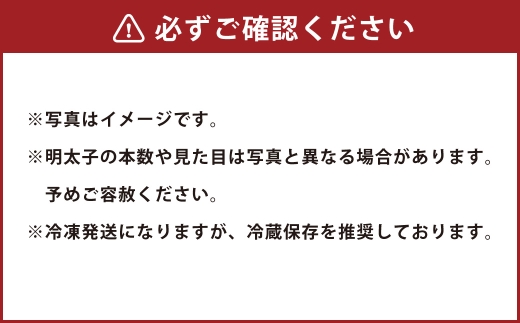 必ずご確認ください

※写真はイメージです。

※明太子の本数や見た目は写真と異なる場合があります。予めご容赦ください。

※冷凍発送になりますが、冷蔵保存を推奨しております。